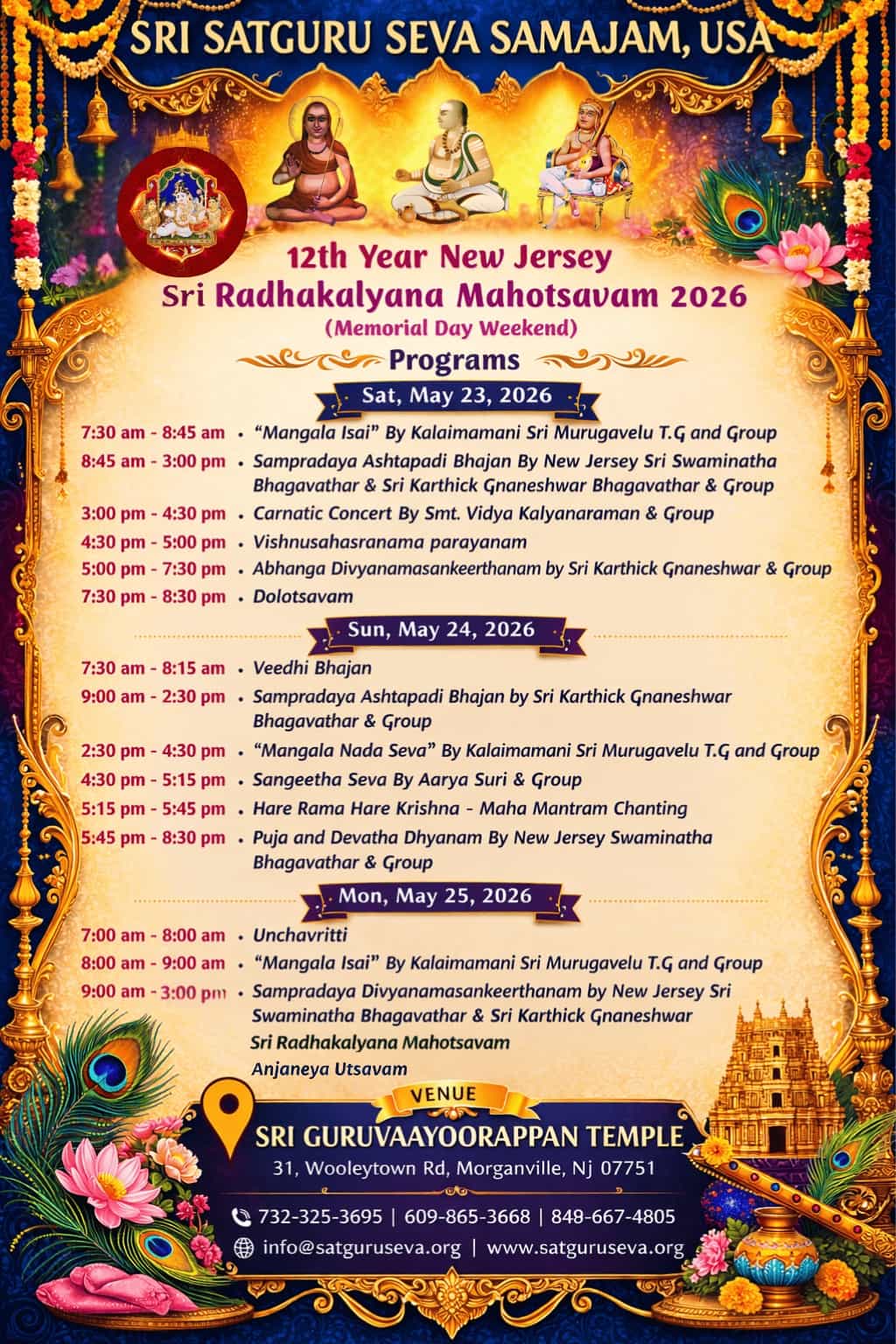 SRI SATGURU SEVA SAMAJAM, USA

12th Year New Jersey
Sri Radhakalyana Mahotsavam 2026
(Memorial Day Weekend)

Programs

Sat, May 23, 2026

7:30 am - 8:45 am • "Mangala Isai" By Kalaimamani Sri Murugavelu T.G and Group
8:45 am - 3:00 pm • Sampradaya Ashtapadi Bhajan By New Jersey Sri Swaminatha Bhagavathar & Sri Karthick Gnaneshwar Bhagavathar & Group
3:00 pm - 4:30 pm • Carnatic Concert By Smt. Vidya Kalyanaraman & Group
4:30 pm - 5:00 pm • Vishnusahasranama parayanam
5:00 pm - 7:30 pm • Abhanga Divyanamasankeerthanam by Sri Karthick Gnaneshwar & Group
7:30 pm - 8:30 pm • Dolotsavam

Sun, May 24, 2026

7:30 am - 8:15 am • Veedhi Bhajan
9:00 am - 2:30 pm • Sampradaya Ashtapadi Bhajan by Sri Karthick Gnaneshwar Bhagavathar & Group
2:30 pm - 4:30 pm • "Mangala Nada Seva" By Kalaimamani Sri Murugavelu T.G and Group
4:30 pm - 5:15 pm • Sangeetha Seva By Aarya Suri & Group
5:15 pm - 5:45 pm • Hare Rama Hare Krishna - Maha Mantram Chanting
5:45 pm - 8:30 pm • Puja and Devatha Dhyanam By New Jersey Swaminatha Bhagavathar & Group

Mon, May 25, 2026

7:00 am - 8:00 am • Unchavritti
8:00 am - 9:00 am • "Mangala Isai" By Kalaimamani Sri Murugavelu T.G and Group
9:00 am - 3:00 pm • Sampradaya Divyanamasankeerthanam by New Jersey Sri Swaminatha Bhagavathar & Sri Karthick Gnaneshwar
Sri Radhakalyana Mahotsavam
Anjaneya Utsavam

VENUE
SRI GURUVAAYOORAPPAN TEMPLE
31, Wooleytown Rd, Morganville, Nj 07751

732-325-3695 | 609-865-3668 | 848-667-4805
info@satguruseva.org | www.satguruseva.org